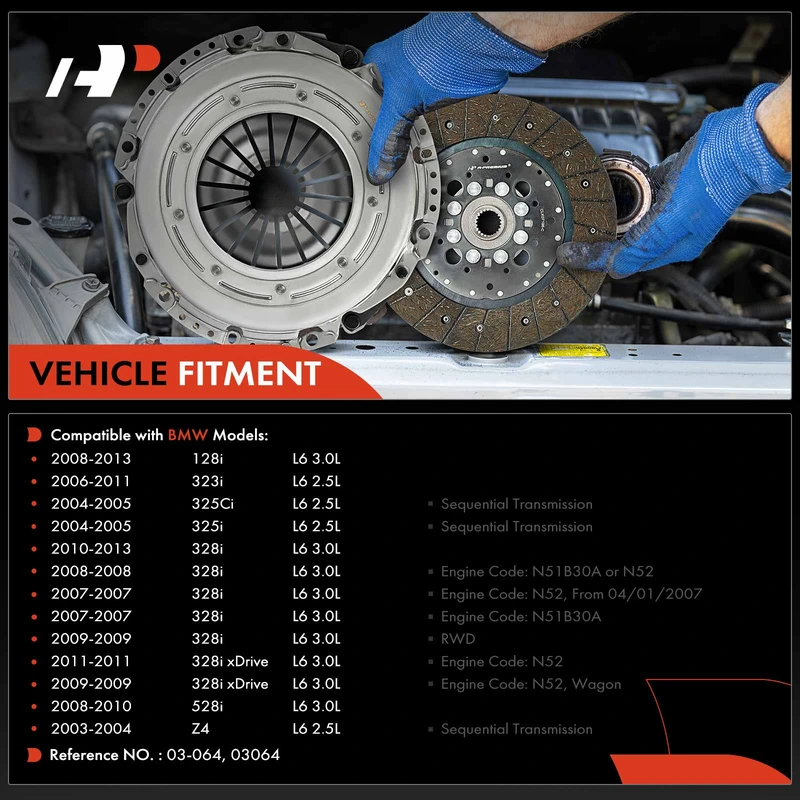 VEHICLE FITMENT

Compatible with BMW Models:

| | | | |
|---|---|---|---|
| 2008-2013 | 128i | L6 3.0L | |
| 2006-2011 | 323i | L6 2.5L | |
| 2004-2005 | 325Ci | L6 2.5L | Sequential Transmission |
| 2004-2005 | 325i | L6 2.5L | Sequential Transmission |
| 2010-2013 | 328i | L6 3.0L | |
| 2008-2008 | 328i | L6 3.0L | Engine Code: N51B30A or N52 |
| 2007-2007 | 328i | L6 3.0L | Engine Code: N52, From 04/01/2007 |
| 2007-2007 | 328i | L6 3.0L | Engine Code: N51B30A |
| 2009-2009 | 328i | L6 3.0L | RWD |
| 2011-2011 | 328i xDrive | L6 3.0L | Engine Code: N52 |
| 2009-2009 | 328i xDrive | L6 3.0L | Engine Code: N52, Wagon |
| 2008-2010 | 528i | L6 3.0L | |
| 2003-2004 | Z4 | L6 2.5L | Sequential Transmission |

Reference NO. : 03-064, 03064